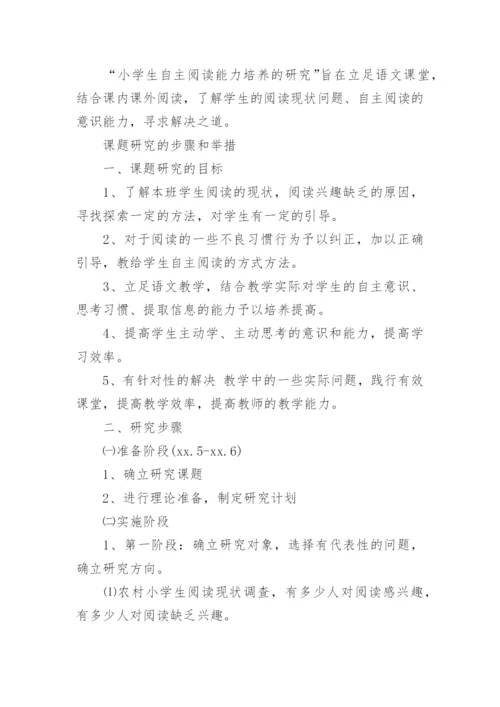 “小学生自主阅读能力培养的研究”旨在立足语文课堂，结合课内课外阅读，了解学生的阅读现状问题、自主阅读的意识能力，寻求解决之道。

课题研究的步骤和举措

一、课题研究的目标

1、了解本班学生阅读的现状，阅读兴趣缺乏的原因，寻找探索一定的方法，对学生有一定的引导。

2、对于阅读的一些不良习惯行为予以纠正，加以正确引导，教给学生自主阅读的方式方法。

3、立足语文教学，结合教学实际对学生的自主意识、思考习惯、提取信息的能力予以培养提高。

4、提高学生主动学、主动思考的意识和能力，提高学习效率。

5、有针对性的解决 教学中的一些实际问题，践行有效课堂，提高教学效率，提高教师的教学能力。

二、研究步骤

㈠准备阶段(xx.5-xx.6)

1、确立研究课题

2、进行理论准备，制定研究计划

㈡实施阶段

1、第一阶段：确立研究对象，选择有代表性的问题，确立研究方向。

⑴农村小学生阅读现状调查，有多少人对阅读感兴趣，有多少人对阅读缺乏兴趣。